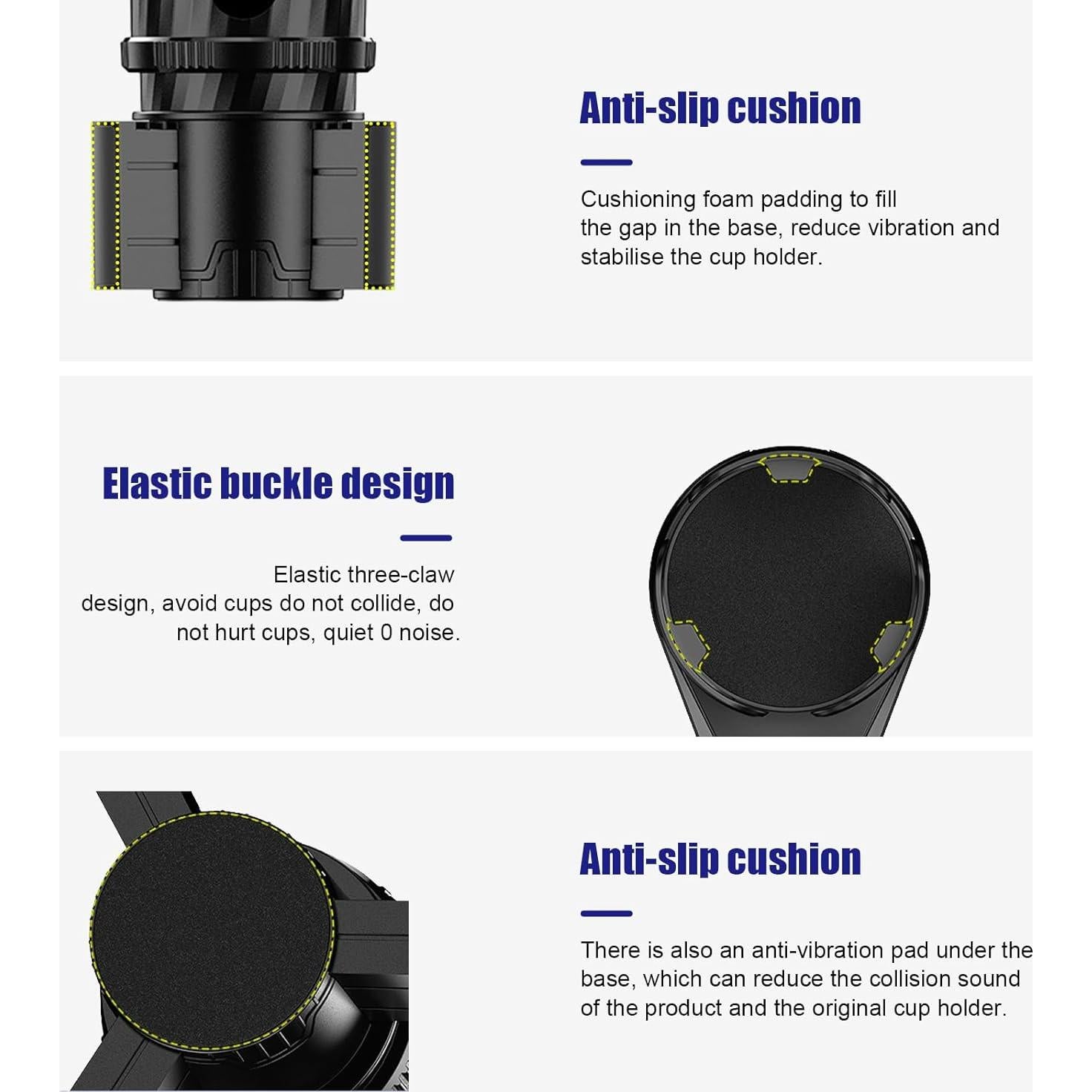 Anti-slip cushion

Cushioning foam padding to fill the gap in the base, reduce vibration and stabilise the cup holder.

Elastic buckle design

Elastic three-claw design, avoid cups do not collide, do not hurt cups, quiet 0 noise.

Anti-slip cushion

There is also an anti-vibration pad under the base, which can reduce the collision sound of the product and the original cup holder.